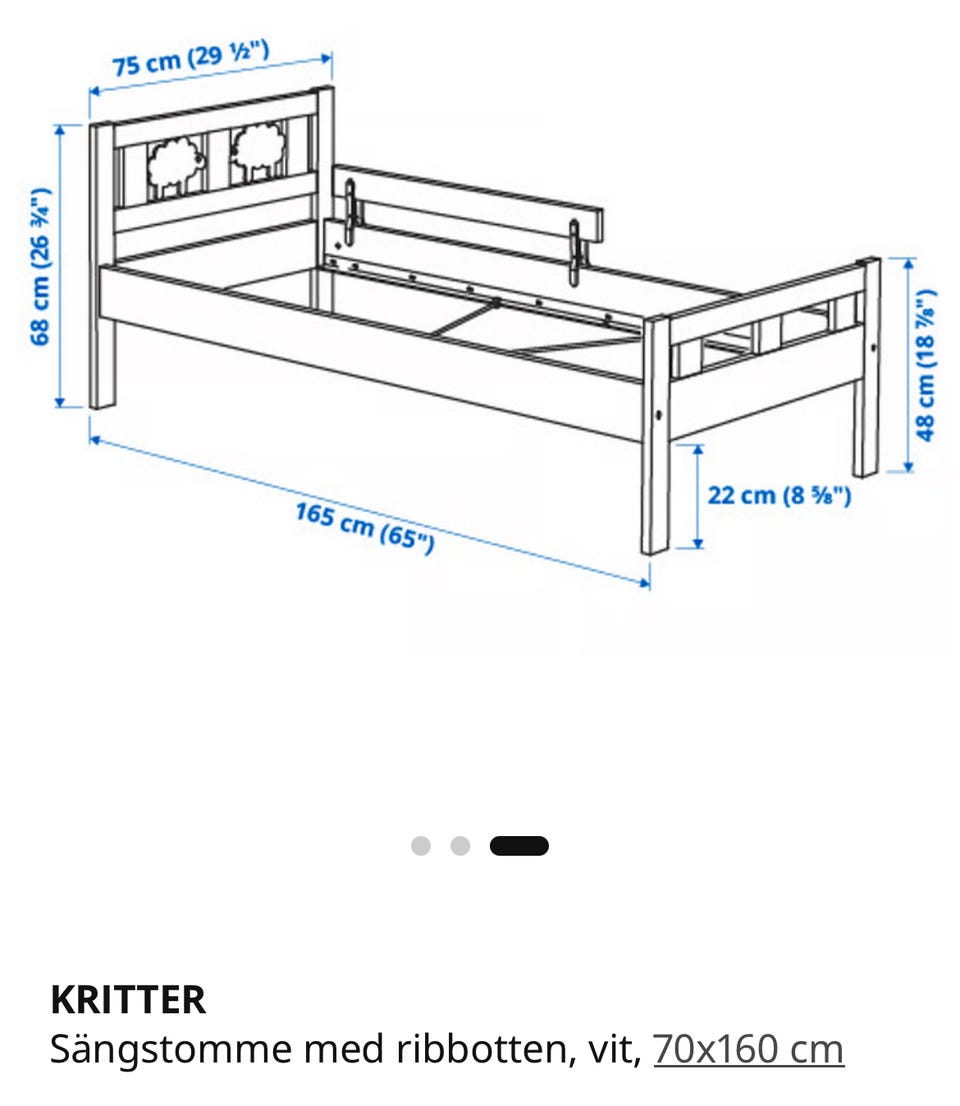 75 cm (29 ½")

68 cm (26 ¾")

48 cm (18 ⅞")

22 cm (8 ⅝")

165 cm (65")

KRITTER
Sängstomme med ribbotten, vit, 70x160 cm